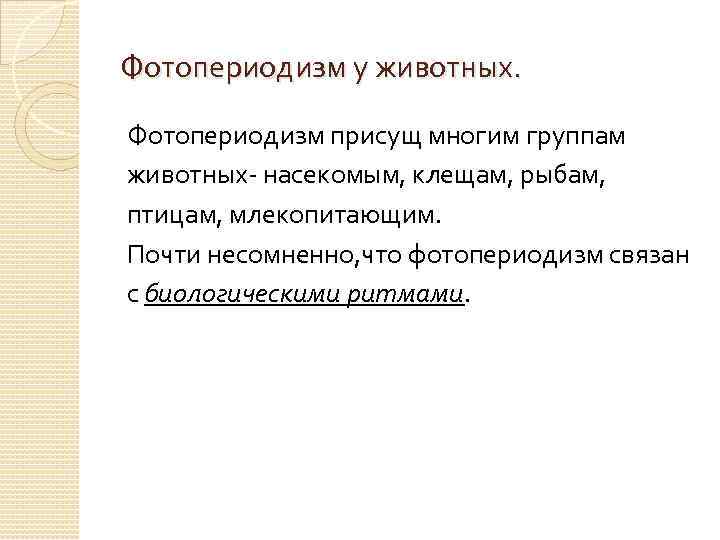 Фотопериодизм у животных.

Фотопериодизм присущ многим группам животных- насекомым, клещам, рыбам, птицам, млекопитающим.

Почти несомненно,что фотопериодизм связан с биологическими ритмами.